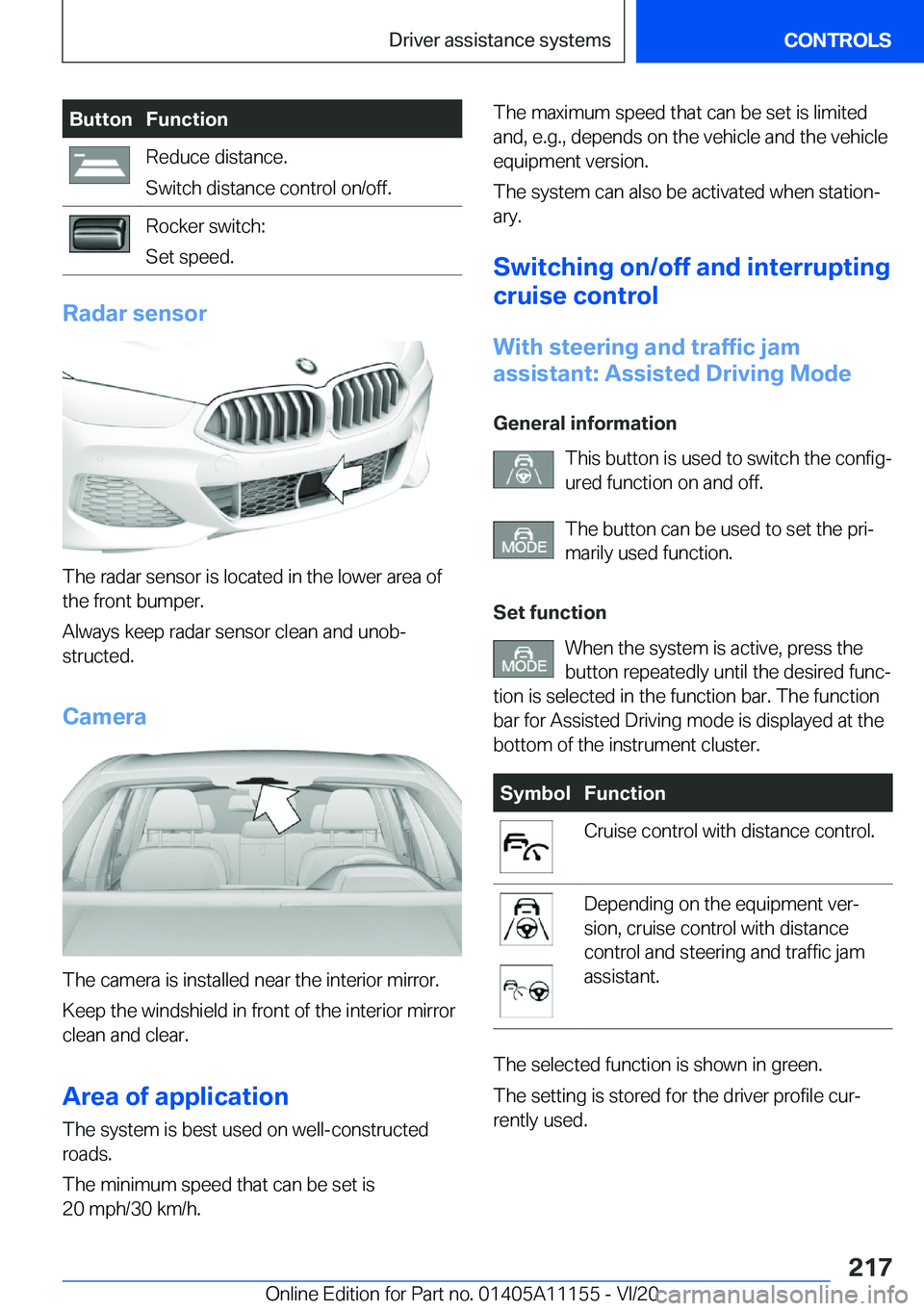 Driver assistance systems CONTROLS

| Button | Function |
|---|---|
|  | Reduce distance. Switch distance control on/off. |
|  | Rocker switch: Set speed. |

Radar sensor

The radar sensor is located in the lower area of the front bumper.

Always keep radar sensor clean and unobstructed.

Camera

The camera is installed near the interior mirror.

Keep the windshield in front of the interior mirror clean and clear.

Area of application

The system is best used on well-constructed roads.

The minimum speed that can be set is 20 mph/30 km/h.

The maximum speed that can be set is limited and, e.g., depends on the vehicle and the vehicle equipment version.

The system can also be activated when stationary.

Switching on/off and interrupting cruise control

With steering and traffic jam assistant: Assisted Driving Mode

General information

This button is used to switch the configured function on and off.

MODE The button can be used to set the primarily used function.

Set function

MODE When the system is active, press the button repeatedly until the desired function is selected in the function bar. The function bar for Assisted Driving mode is displayed at the bottom of the instrument cluster.

| Symbol | Function |
|---|---|
|  | Cruise control with distance control. |
|  | Depending on the equipment version, cruise control with distance control and steering and traffic jam assistant. |

The selected function is shown in green.

The setting is stored for the driver profile currently used.

217

Online Edition for Part no. 01405A11155 - VI/20 carmanualsonline.info